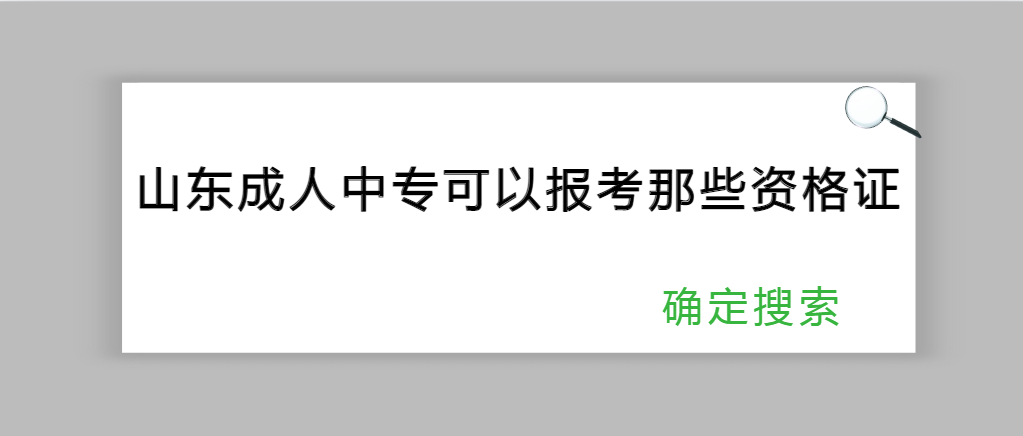 山东成人中专可以报考那些资格证

确定搜索